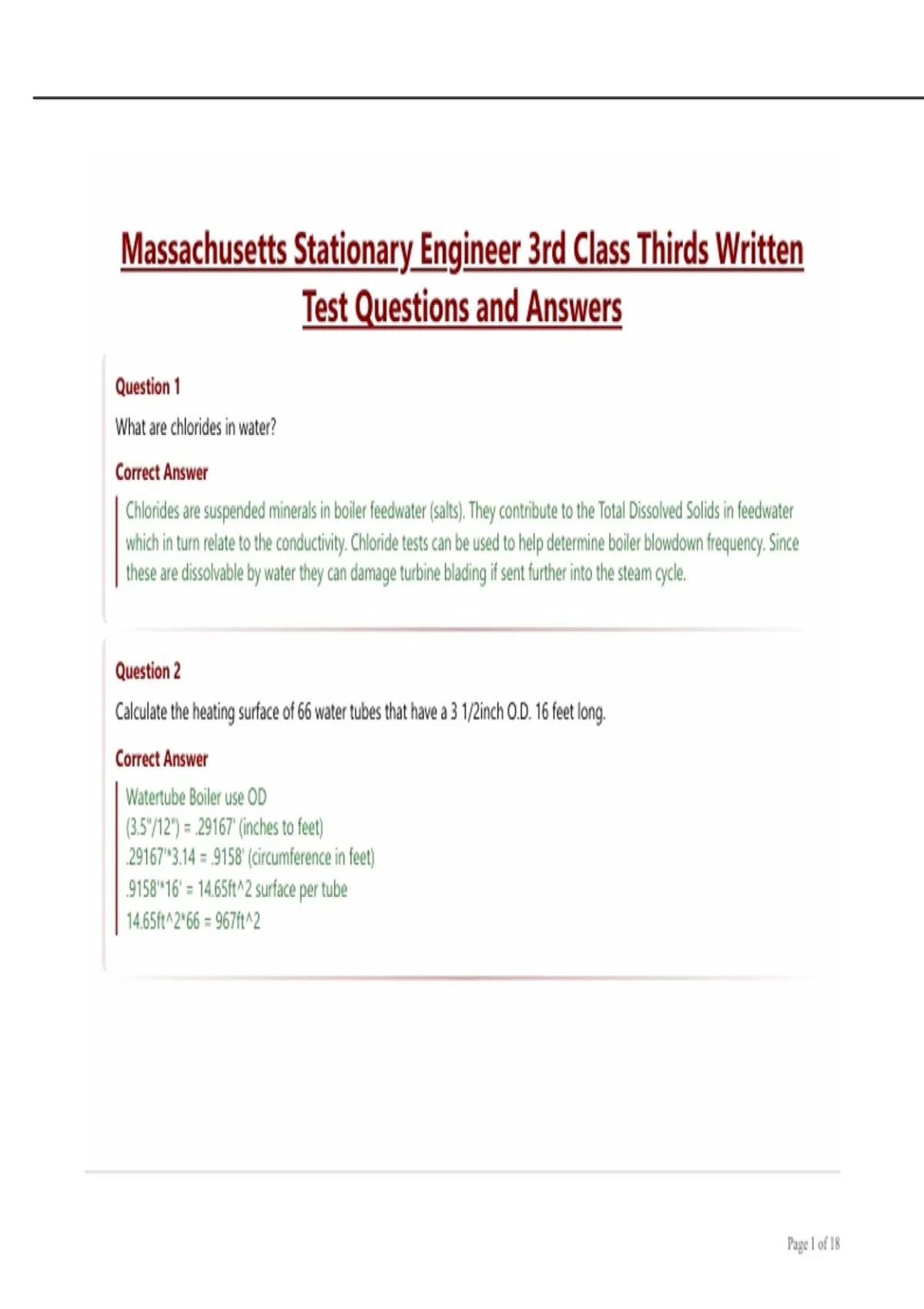 Massachusetts Stationary Engineer 3rd Class Thirds Written Test Questions and Answers

Question 1

What are chlorides in water?

Correct Answer

Chlorides are suspended minerals in boiler feedwater (salts). They contribute to the Total Dissolved Solids in feedwater which in turn relate to the conductivity. Chloride tests can be used to help determine boiler blowdown frequency. Since these are dissolvable by water they can damage turbine blading if sent further into the steam cycle.

Question 2

Calculate the heating surface of 66 water tubes that have a 3 1/2inch O.D. 16 feet long.

Correct Answer

Watertube Boiler use OD
(3.5"/12") = .29167' (inches to feet)
.29167'*3.14 = .9158' (circumference in feet)
.9158'*16' = 14.65ft^2 surface per tube
14.65ft^2*66 = 967ft^2

Page 1 of 18